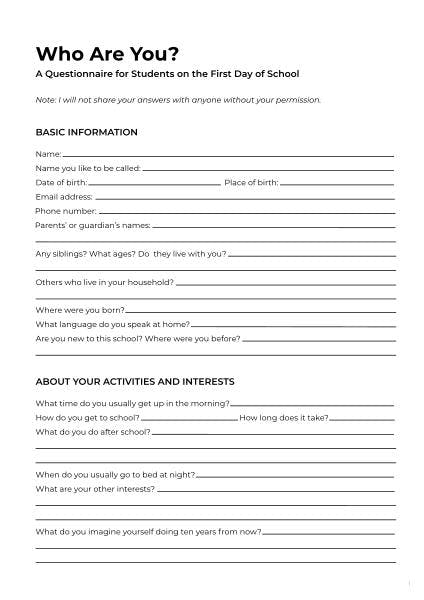 Who Are You?
A Questionnaire for Students on the First Day of School

Note: I will not share your answers with anyone without your permission.

BASIC INFORMATION

Name:
Name you like to be called:
Date of birth: Place of birth:
Email address:
Phone number:
Parents' or guardian's names:

Any siblings? What ages? Do they live with you?

Others who live in your household?

Where were you born?
What language do you speak at home?
Are you new to this school? Where were you before?

ABOUT YOUR ACTIVITIES AND INTERESTS

What time do you usually get up in the morning?
How do you get to school? How long does it take?
What do you do after school?

When do you usually go to bed at night?
What are your other interests?

What do you imagine yourself doing ten years from now?